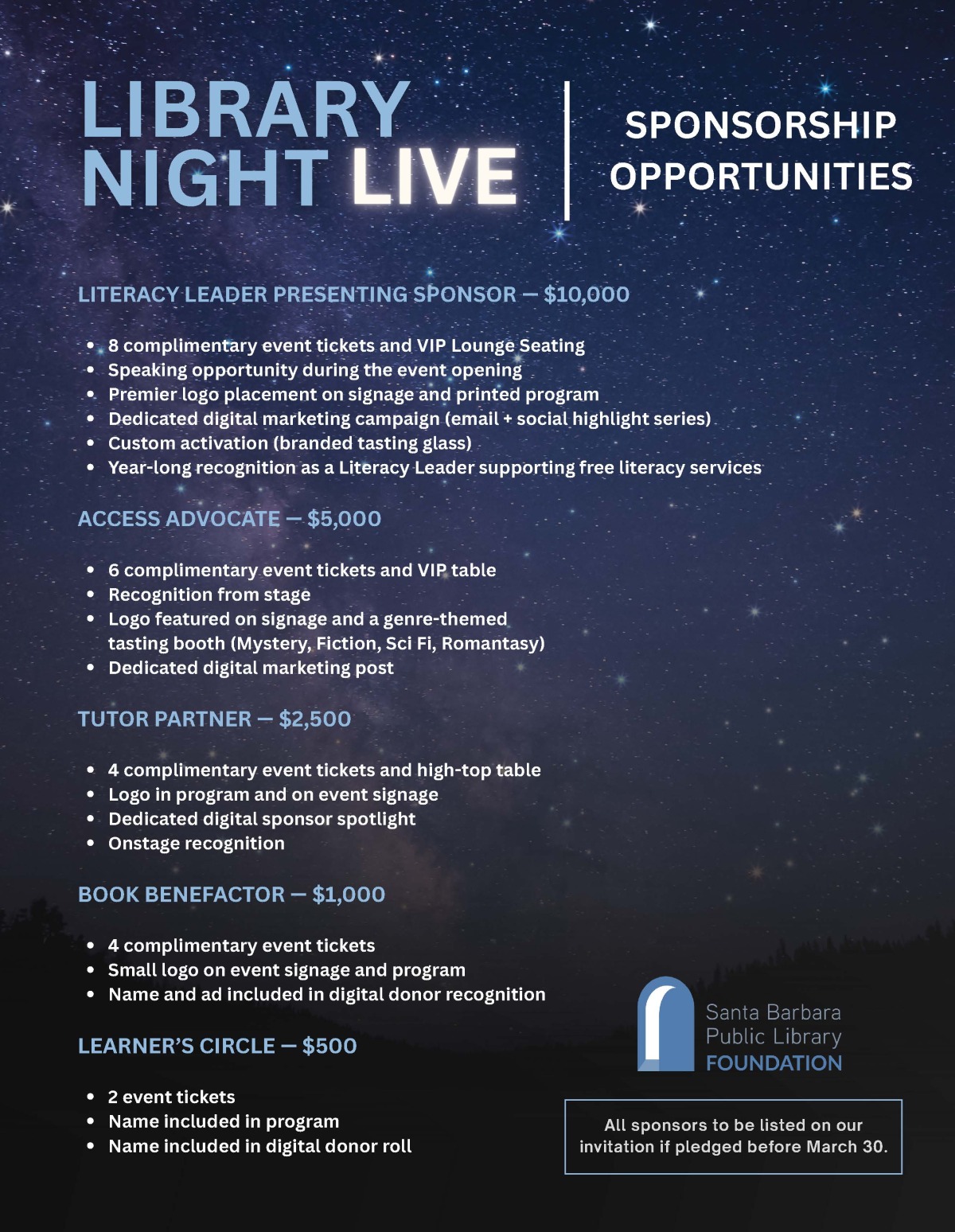 LIBRARY NIGHT LIVE

SPONSORSHIP OPPORTUNITIES

LITERACY LEADER PRESENTING SPONSOR — $10,000

• 8 complimentary event tickets and VIP Lounge Seating
• Speaking opportunity during the event opening
• Premier logo placement on signage and printed program
• Dedicated digital marketing campaign (email + social highlight series)
• Custom activation (branded tasting glass)
• Year-long recognition as a Literacy Leader supporting free literacy services

ACCESS ADVOCATE — $5,000

• 6 complimentary event tickets and VIP table
• Recognition from stage
• Logo featured on signage and a genre-themed tasting booth (Mystery, Fiction, Sci Fi, Romantasy)
• Dedicated digital marketing post

TUTOR PARTNER — $2,500

• 4 complimentary event tickets and high-top table
• Logo in program and on event signage
• Dedicated digital sponsor spotlight
• Onstage recognition

BOOK BENEFACTOR — $1,000

• 4 complimentary event tickets
• Small logo on event signage and program
• Name and ad included in digital donor recognition

LEARNER'S CIRCLE — $500

• 2 event tickets
• Name included in program
• Name included in digital donor roll

Santa Barbara
Public Library
FOUNDATION

All sponsors to be listed on our invitation if pledged before March 30.